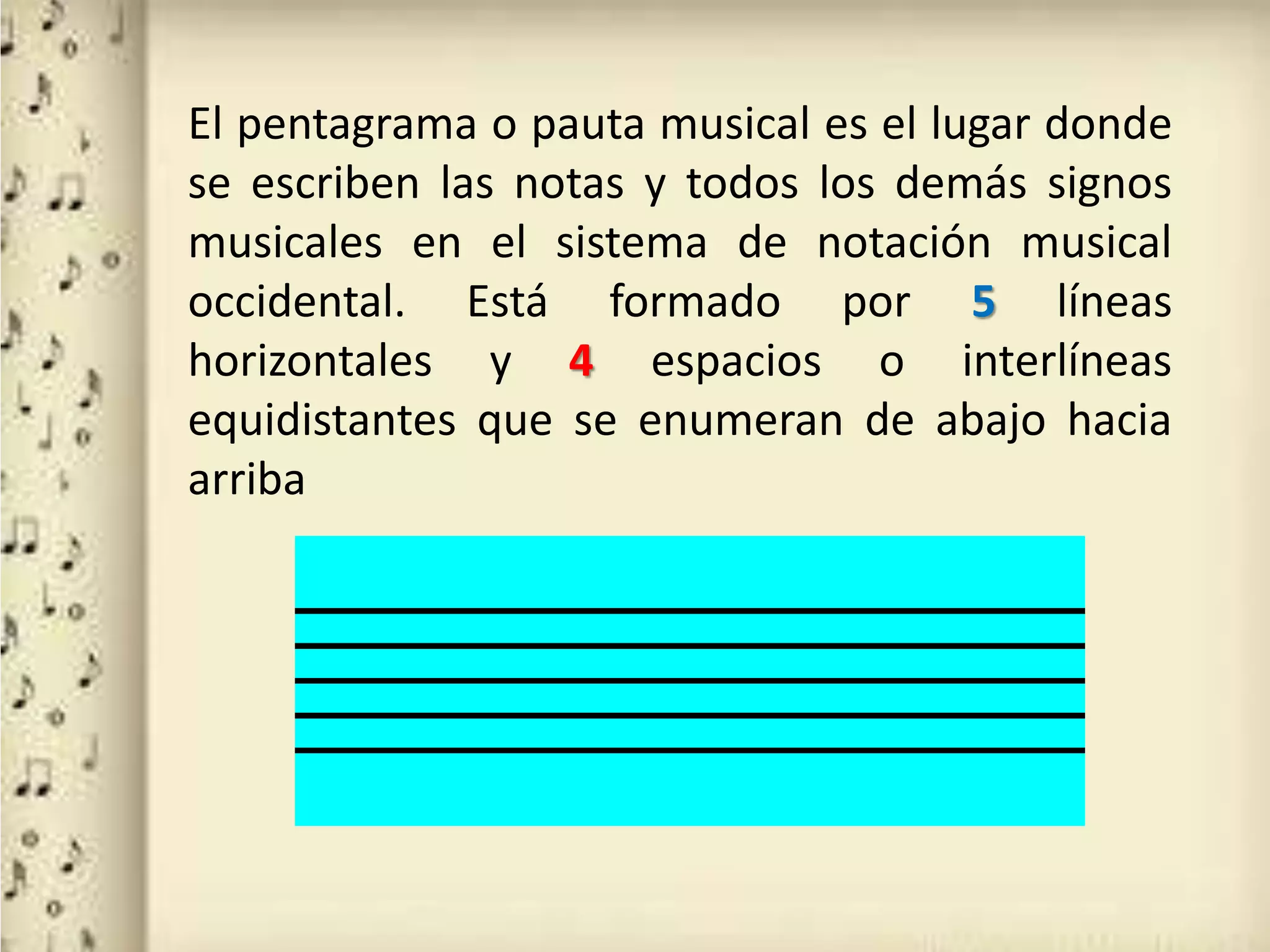 El pentagrama o pauta musical es el lugar donde se escriben las notas y todos los demás signos musicales en el sistema de notación musical occidental. Está formado por 5 líneas horizontales y 4 espacios o interlíneas equidistantes que se enumeran de abajo hacia arriba